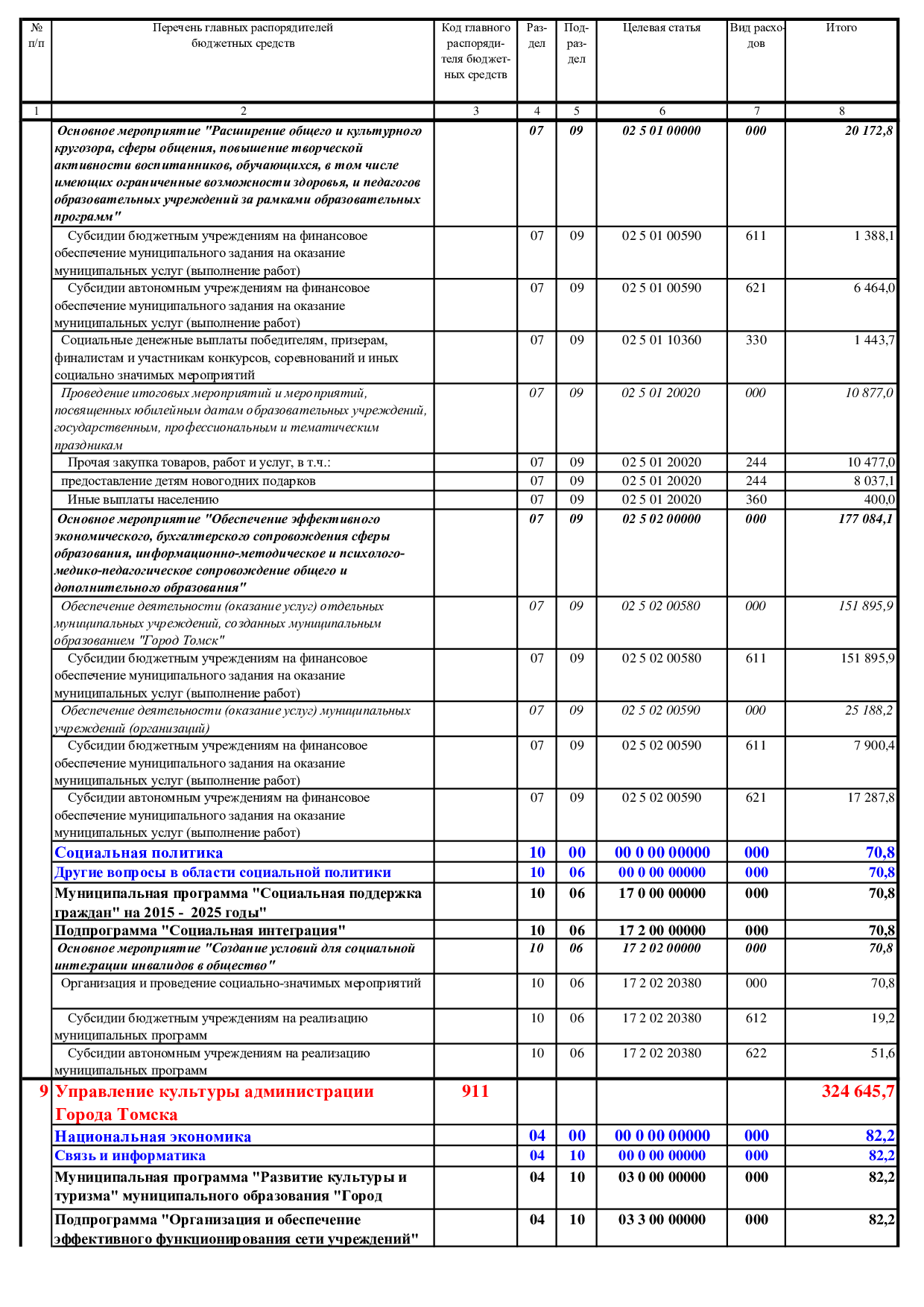 | № п/п | Перечень главных распорядителей бюджетных средств | Код главного распорядителя бюджетных средств | Раздел | Подраздел | Целевая статья | Вид расходов | Итого |
|---|---|---|---|---|---|---|---|
| 1 | 2 | 3 | 4 | 5 | 6 | 7 | 8 |
| | Основное мероприятие "Расширение общего и культурного кругозора, сферы общения, повышение творческой активности воспитанников, обучающихся, в том числе имеющих ограниченные возможности здоровья, и педагогов образовательных учреждений за рамками образовательных программ" | | 07 | 09 | 02 5 01 00000 | 000 | 20 172,8 |
| | Субсидии бюджетным учреждениям на финансовое обеспечение муниципального задания на оказание муниципальных услуг (выполнение работ) | | 07 | 09 | 02 5 01 00590 | 611 | 1 388,1 |
| | Субсидии автономным учреждениям на финансовое обеспечение муниципального задания на оказание муниципальных услуг (выполнение работ) | | 07 | 09 | 02 5 01 00590 | 621 | 6 464,0 |
| | Социальные денежные выплаты победителям, призерам, финалистам и участникам конкурсов, соревнований и иных социально значимых мероприятий | | 07 | 09 | 02 5 01 10360 | 330 | 1 443,7 |
| | Проведение итоговых мероприятий и мероприятий, посвященных юбилейным датам образовательных учреждений, государственным, профессиональным и тематическим праздникам | | 07 | 09 | 02 5 01 20020 | 000 | 10 877,0 |
| | Прочая закупка товаров, работ и услуг, в т.ч.: | | 07 | 09 | 02 5 01 20020 | 244 | 10 477,0 |
| | предоставление детям новогодних подарков | | 07 | 09 | 02 5 01 20020 | 244 | 8 037,1 |
| | Иные выплаты населению | | 07 | 09 | 02 5 01 20020 | 360 | 400,0 |
| | Основное мероприятие "Обеспечение эффективного экономического, бухгалтерского сопровождения сферы образования, информационно-методическое и психолого-медико-педагогическое сопровождение общего и дополнительного образования" | | 07 | 09 | 02 5 02 00000 | 000 | 177 084,1 |
| | Обеспечение деятельности (оказание услуг) отдельных муниципальных учреждений, созданных муниципальным образованием "Город Томск" | | 07 | 09 | 02 5 02 00580 | 000 | 151 895,9 |
| | Субсидии бюджетным учреждениям на финансовое обеспечение муниципального задания на оказание муниципальных услуг (выполнение работ) | | 07 | 09 | 02 5 02 00580 | 611 | 151 895,9 |
| | Обеспечение деятельности (оказание услуг) муниципальных учреждений (организаций) | | 07 | 09 | 02 5 02 00590 | 000 | 25 188,2 |
| | Субсидии бюджетным учреждениям на финансовое обеспечение муниципального задания на оказание муниципальных услуг (выполнение работ) | | 07 | 09 | 02 5 02 00590 | 611 | 7 900,4 |
| | Субсидии автономным учреждениям на финансовое обеспечение муниципального задания на оказание муниципальных услуг (выполнение работ) | | 07 | 09 | 02 5 02 00590 | 621 | 17 287,8 |
| | Социальная политика | | 10 | 00 | 00 0 00 00000 | 000 | 70,8 |
| | Другие вопросы в области социальной политики | | 10 | 06 | 00 0 00 00000 | 000 | 70,8 |
| | Муниципальная программа "Социальная поддержка граждан" на 2015 - 2025 годы" | | 10 | 06 | 17 0 00 00000 | 000 | 70,8 |
| | Подпрограмма "Социальная интеграция" | | 10 | 06 | 17 2 00 00000 | 000 | 70,8 |
| | Основное мероприятие "Создание условий для социальной интеграции инвалидов в общество" | | 10 | 06 | 17 2 02 00000 | 000 | 70,8 |
| | Организация и проведение социально-значимых мероприятий | | 10 | 06 | 17 2 02 20380 | 000 | 70,8 |
| | Субсидии бюджетным учреждениям на реализацию муниципальных программ | | 10 | 06 | 17 2 02 20380 | 612 | 19,2 |
| | Субсидии автономным учреждениям на реализацию муниципальных программ | | 10 | 06 | 17 2 02 20380 | 622 | 51,6 |
| 9 | Управление культуры администрации Города Томска | 911 | | | | | 324 645,7 |
| | Национальная экономика | | 04 | 00 | 00 0 00 00000 | 000 | 82,2 |
| | Связь и информатика | | 04 | 10 | 00 0 00 00000 | 000 | 82,2 |
| | Муниципальная программа "Развитие культуры и туризма" муниципального образования "Город | | 04 | 10 | 03 0 00 00000 | 000 | 82,2 |
| | Подпрограмма "Организация и обеспечение эффективного функционирования сети учреждений" | | 04 | 10 | 03 3 00 00000 | 000 | 82,2 |